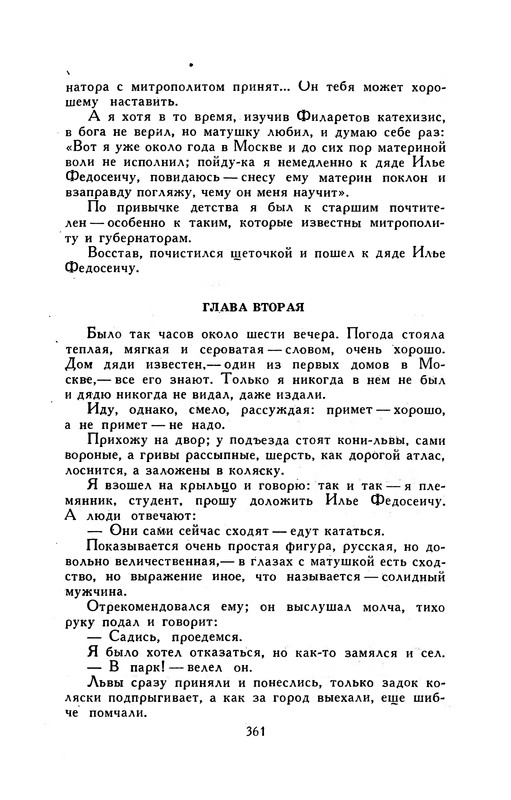 натора с митрополитом принят... Он тебя может хорошему наставить.

А я хотя в то время, изучив Филаретов катехизис, в бога не верил, но матушку любил, и думаю себе раз: «Вот я уже около года в Москве и до сих пор материной воли не исполнил; пойду-ка я немедленно к дяде Илье Федосеичу, повидаюсь — снесу ему материн поклон и взаправду погляжу, чему он меня научит».

По привычке детства я был к старшим почтителен — особенно к таким, которые известны митрополиту и губернаторам.

Восстав, почистился щеточкой и пошел к дяде Илье Федосеичу.

ГЛАВА ВТОРАЯ

Было так часов около шести вечера. Погода стояла теплая, мягкая и сероватая — словом, очень хорошо. Дом дяди известен,— один из первых домов в Москве,— все его знают. Только я никогда в нем не был и дядю никогда не видал, даже издали.

Иду, однако, смело, рассуждая: примет — хорошо, а не примет — не надо.

Прихожу на двор; у подъезда стоят кони-львы, сами вороные, а гривы рассыпные, шерсть, как дорогой атлас, лоснится, а заложены в коляску.

Я взошел на крыльцо и говорю: так и так — я племянник, студент, прошу доложить Илье Федосеичу. А люди отвечают:

— Они сами сейчас сходят — едут кататься.

Показывается очень простая фигура, русская, но довольно величественная,— в глазах с матушкой есть сходство, но выражение иное, что называется — солидный мужчина.

Отрекомендовался ему; он выслушал молча, тихо руку подал и говорит:

— Садись, проедемся.

Я было хотел отказаться, но как-то замялся и сел.

— В парк! — велел он.

Львы сразу приняли и понеслись, только задок коляски подпрыгивает, а как за город выехали, еще шибче помчали.

361